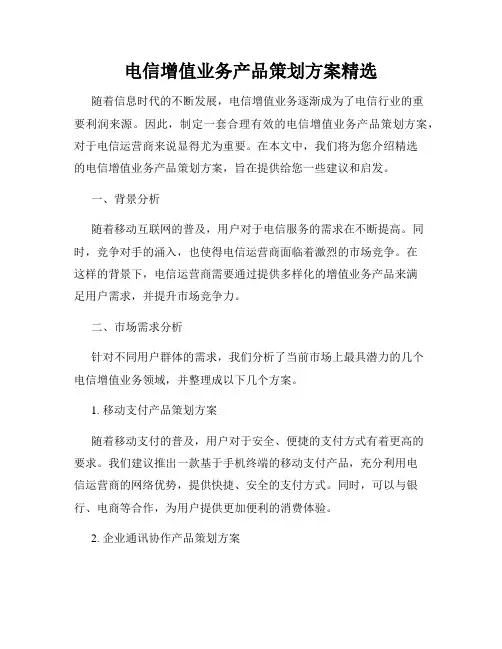 电信增值业务产品策划方案精选

随着信息时代的不断发展，电信增值业务逐渐成为了电信行业的重要利润来源。因此，制定一套合理有效的电信增值业务产品策划方案，对于电信运营商来说显得尤为重要。在本文中，我们将为您介绍精选的电信增值业务产品策划方案，旨在提供给您一些建议和启发。

一、背景分析

随着移动互联网的普及，用户对于电信服务的需求在不断提高。同时，竞争对手的涌入，也使得电信运营商面临着激烈的市场竞争。在这样的背景下，电信运营商需要通过提供多样化的增值业务产品来满足用户需求，并提升市场竞争力。

二、市场需求分析

针对不同用户群体的需求，我们分析了当前市场上最具潜力的几个电信增值业务领域，并整理成以下几个方案。

1. 移动支付产品策划方案

随着移动支付的普及，用户对于安全、便捷的支付方式有着更高的要求。我们建议推出一款基于手机终端的移动支付产品，充分利用电信运营商的网络优势，提供快捷、安全的支付方式。同时，可以与银行、电商等合作，为用户提供更加便利的消费体验。

2. 企业通讯协作产品策划方案